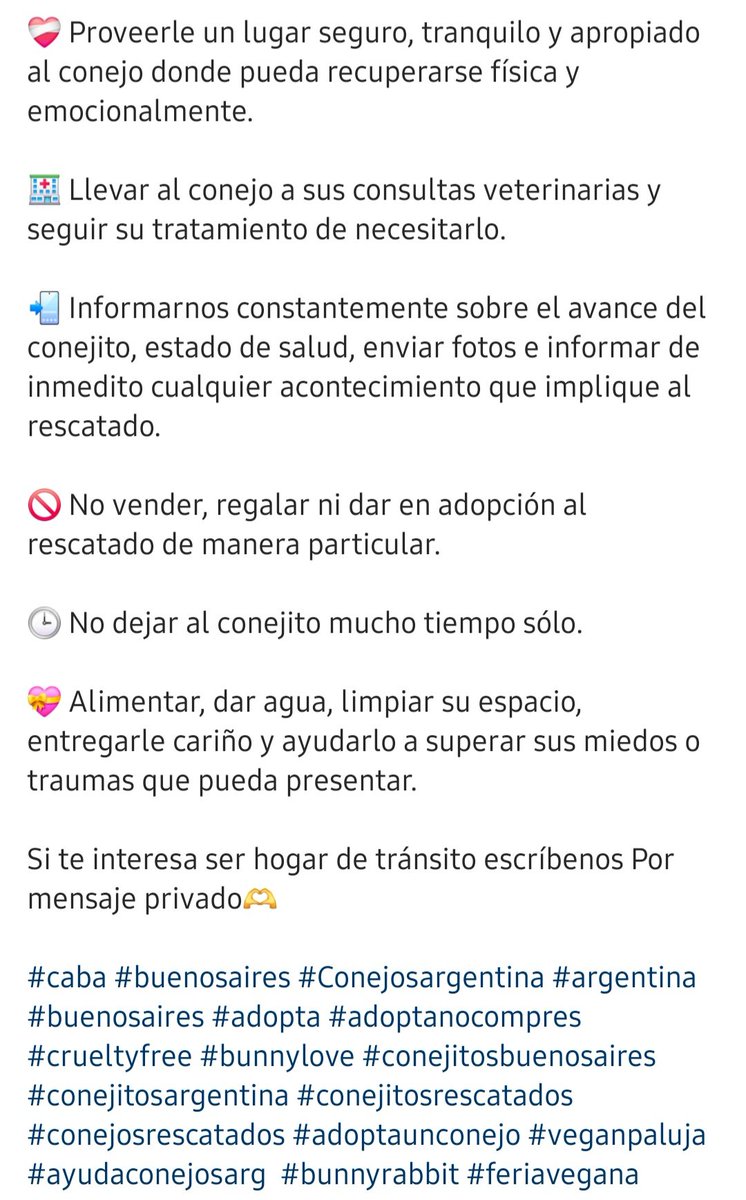 ❤️‍🩹 Proveerle un lugar seguro, tranquilo y apropiado al conejo donde pueda recuperarse física y emocionalmente.

🏥 Llevar al conejo a sus consultas veterinarias y seguir su tratamiento de necesitarlo.

📲 Informarnos constantemente sobre el avance del conejito, estado de salud, enviar fotos e informar de inmedito cualquier acontecimiento que implique al rescatado.

🚫 No vender, regalar ni dar en adopción al rescatado de manera particular.

🕒 No dejar al conejito mucho tiempo sólo.

💝 Alimentar, dar agua, limpiar su espacio, entregarle cariño y ayudarlo a superar sus miedos o traumas que pueda presentar.

Si te interesa ser hogar de tránsito escríbenos Por mensaje privado🫶

#caba #buenosaires #Conejosargentina #argentina #buenosaires #adopta #adoptanocompres #crueltyfree #bunnylove #conejitosbuenosaires #conejitosargentina #conejitosrescatados #conejosrescatados #adoptaunconejo #veganpaluja #ayudaconejosarg #bunnyrabbit #feriavegana